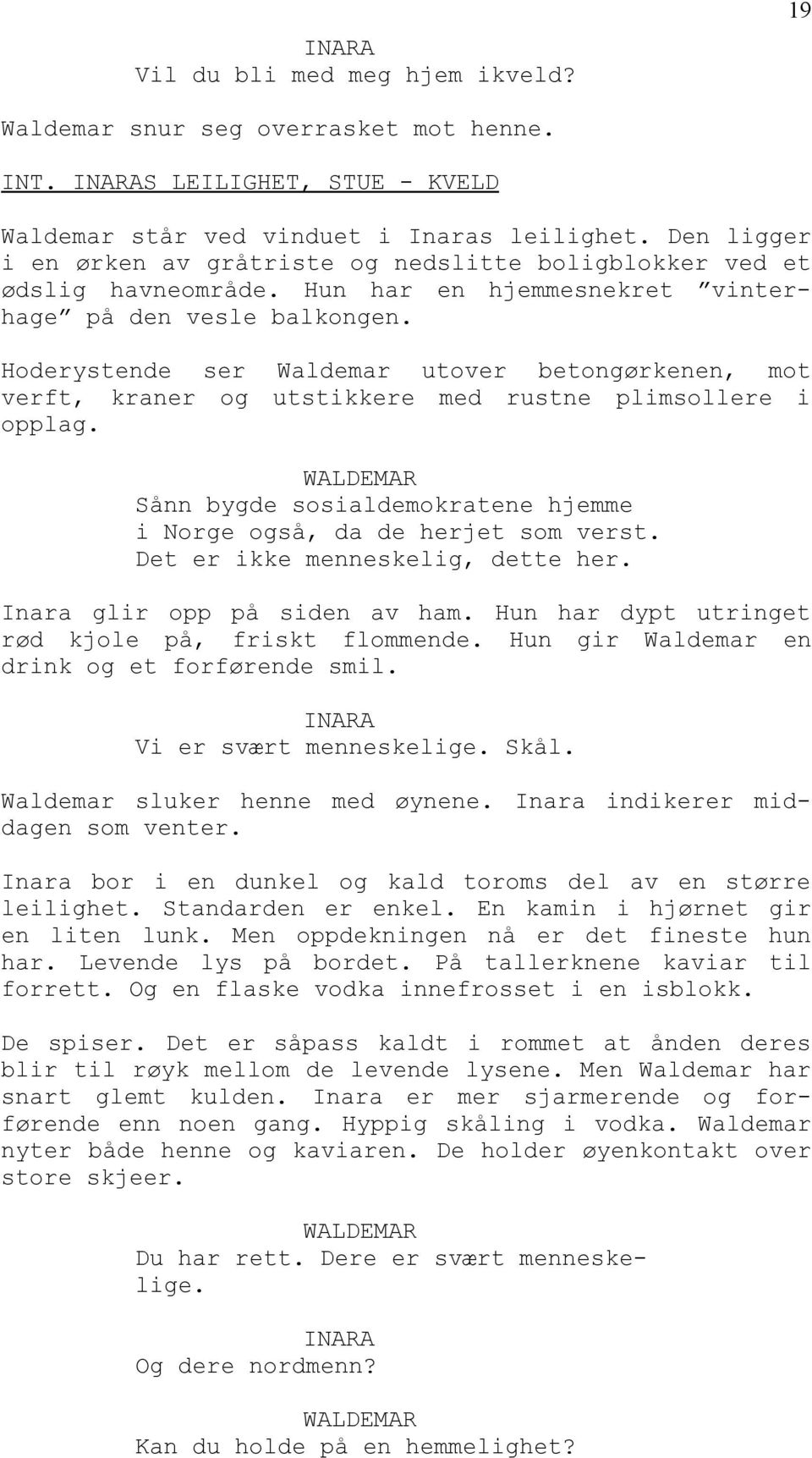 19

INARA
Vil du bli med meg hjem ikveld?

Waldemar snur seg overrasket mot henne.

INT. INARAS LEILIGHET, STUE - KVELD

Waldemar står ved vinduet i Inaras leilighet. Den ligger i en ørken av gråtriste og nedslitte boligblokker ved et ødslig havneområde. Hun har en hjemmesnekret ”vinterhage” på den vesle balkongen.

Hoderystende ser Waldemar utover betongørkenen, mot verft, kraner og utstikkere med rustne plimsollere i opplag.

WALDEMAR
Sånn bygde sosialdemokratene hjemme i Norge også, da de herjet som verst. Det er ikke menneskelig, dette her.

Inara glir opp på siden av ham. Hun har dypt utringet rød kjole på, friskt flommende. Hun gir Waldemar en drink og et forførende smil.

INARA
Vi er svært menneskelige. Skål.

Waldemar sluker henne med øynene. Inara indikerer middagen som venter.

Inara bor i en dunkel og kald toroms del av en større leilighet. Standarden er enkel. En kamin i hjørnet gir en liten lunk. Men oppdekningen nå er det fineste hun har. Levende lys på bordet. På tallerknene kaviar til forrett. Og en flaske vodka innefrosset i en isblokk.

De spiser. Det er såpass kaldt i rommet at ånden deres blir til røyk mellom de levende lysene. Men Waldemar har snart glemt kulden. Inara er mer sjarmerende og forførende enn noen gang. Hyppig skåling i vodka. Waldemar nyter både henne og kaviaren. De holder øyenkontakt over store skjeer.

WALDEMAR
Du har rett. Dere er svært menneskelige.

INARA
Og dere nordmenn?

WALDEMAR
Kan du holde på en hemmelighet?